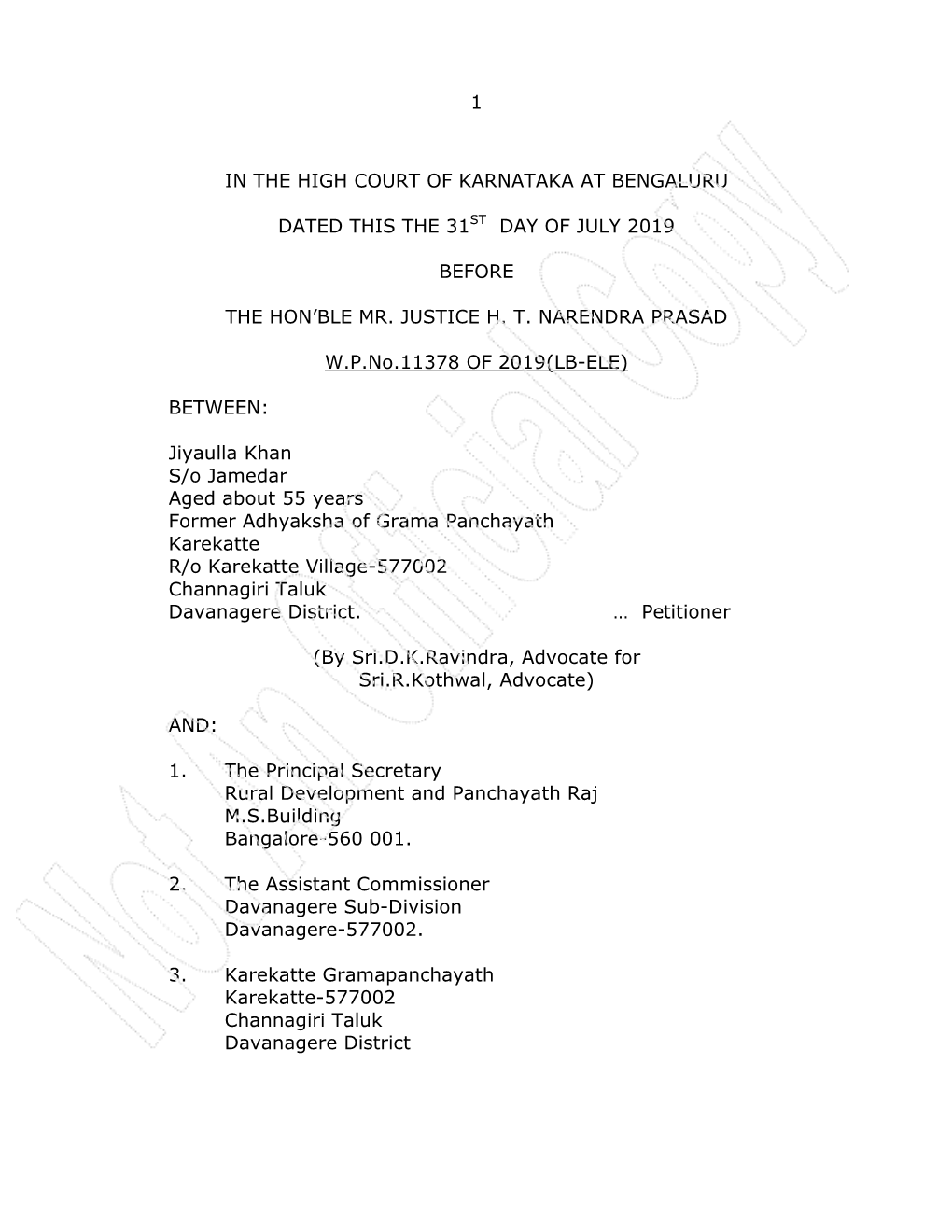 1

IN THE HIGH COURT OF KARNATAKA AT BENGALURU

DATED THIS THE 31$^{ST}$ DAY OF JULY 2019

BEFORE

THE HON'BLE MR. JUSTICE H. T. NARENDRA PRASAD

W.P.No.11378 OF 2019(LB-ELE)

BETWEEN:

Jiyaulla Khan
S/o Jamedar
Aged about 55 years
Former Adhyaksha of Grama Panchayath
Karekatte
R/o Karekatte Village-577002
Channagiri Taluk
Davanagere District. … Petitioner

(By Sri.D.K.Ravindra, Advocate for
Sri.R.Kothwal, Advocate)

AND:

1. The Principal Secretary
Rural Development and Panchayath Raj
M.S.Building
Bangalore-560 001.

2. The Assistant Commissioner
Davanagere Sub-Division
Davanagere-577002.

3. Karekatte Gramapanchayath
Karekatte-577002
Channagiri Taluk
Davanagere District

Not an Official Copy